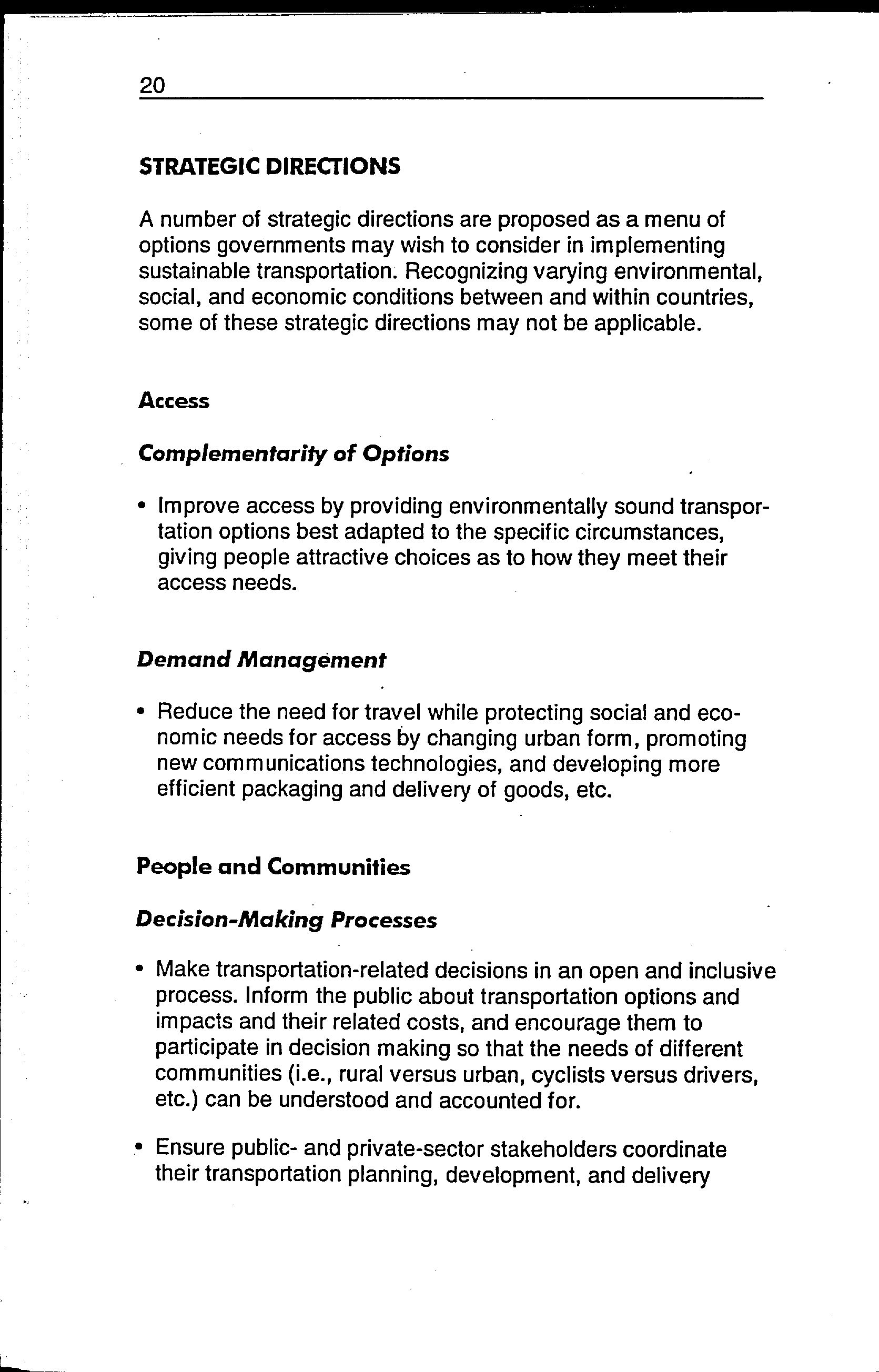 20

STRATEGIC DIRECTIONS

A number of strategic directions are proposed as a menu of options governments may wish to consider in implementing sustainable transportation. Recognizing varying environmental, social, and economic conditions between and within countries, some of these strategic directions may not be applicable.

Access

Complementarity of Options

• Improve access by providing environmentally sound transportation options best adapted to the specific circumstances, giving people attractive choices as to how they meet their access needs.

Demand Management

• Reduce the need for travel while protecting social and economic needs for access by changing urban form, promoting new communications technologies, and developing more efficient packaging and delivery of goods, etc.

People and Communities

Decision-Making Processes

• Make transportation-related decisions in an open and inclusive process. Inform the public about transportation options and impacts and their related costs, and encourage them to participate in decision making so that the needs of different communities (i.e., rural versus urban, cyclists versus drivers, etc.) can be understood and accounted for.

• Ensure public- and private-sector stakeholders coordinate their transportation planning, development, and delivery